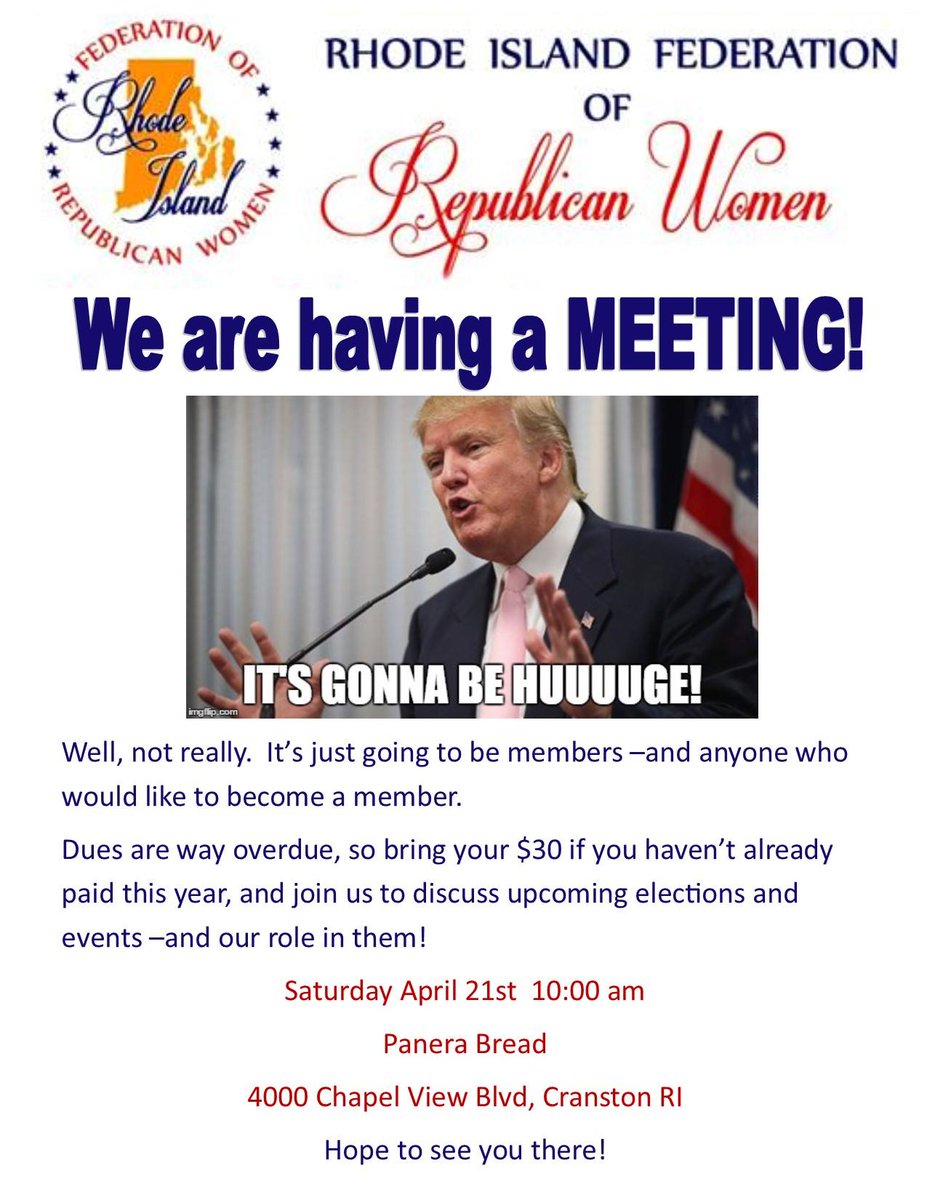 FEDERATION OF
Rhode Island
REPUBLICAN WOMEN

RHODE ISLAND FEDERATION
OF
Republican Women

We are having a MEETING!

IT'S GONNA BE HUUUUGE!

imgflip.com

Well, not really. It's just going to be members –and anyone who would like to become a member.

Dues are way overdue, so bring your $30 if you haven't already paid this year, and join us to discuss upcoming elections and events –and our role in them!

Saturday April 21st 10:00 am

Panera Bread

4000 Chapel View Blvd, Cranston RI

Hope to see you there!